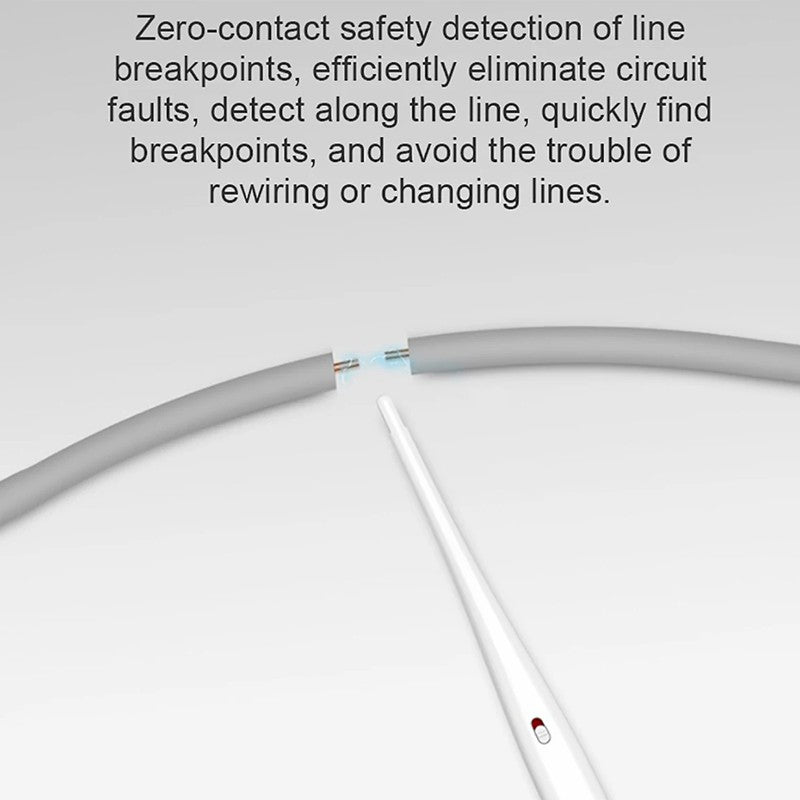 Zero-contact safety detection of line breakpoints, efficiently eliminate circuit faults, detect along the line, quickly find breakpoints, and avoid the trouble of rewiring or changing lines.